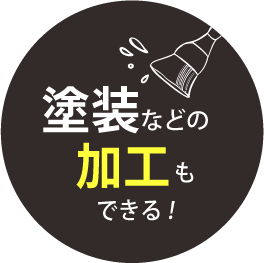 塗装などの
加工も
できる！